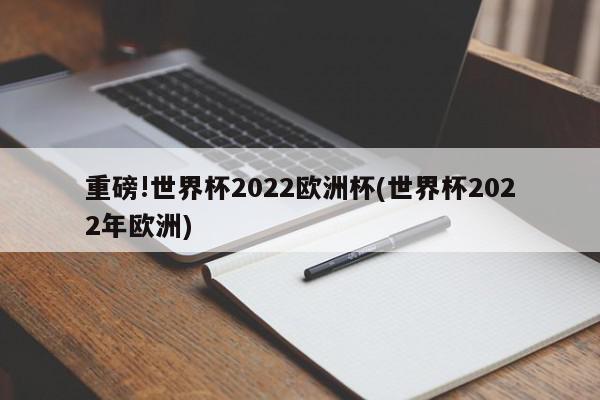 重磅!世界杯2022欧洲杯(世界杯2022年欧洲)